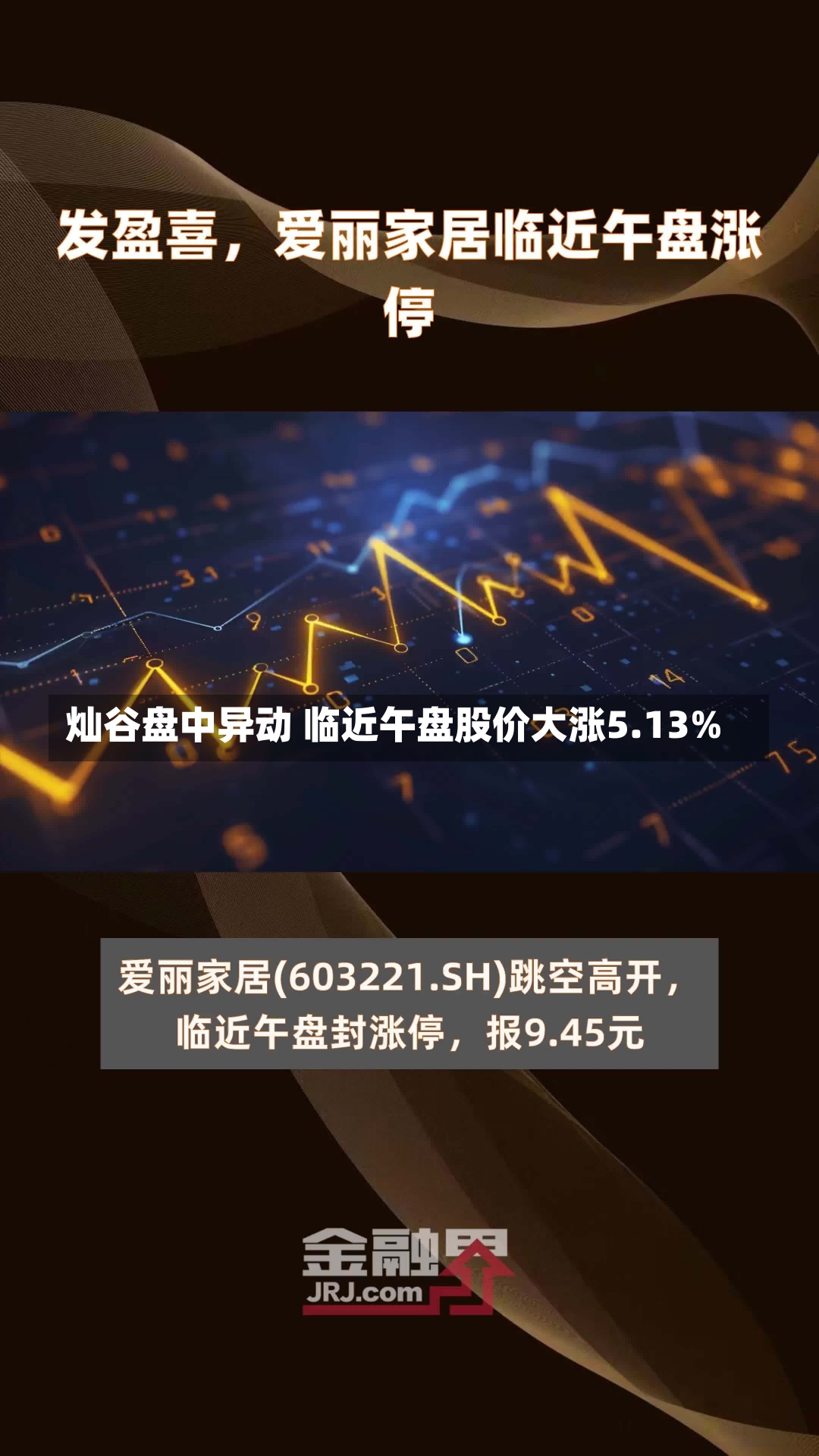 发盈喜，爱丽家居临近午盘涨停

灿谷盘中异动 临近午盘股价大涨5.13%

爱丽家居(603221.SH)跳空高开，临近午盘封涨停，报9.45元

金融界
JRJ.com